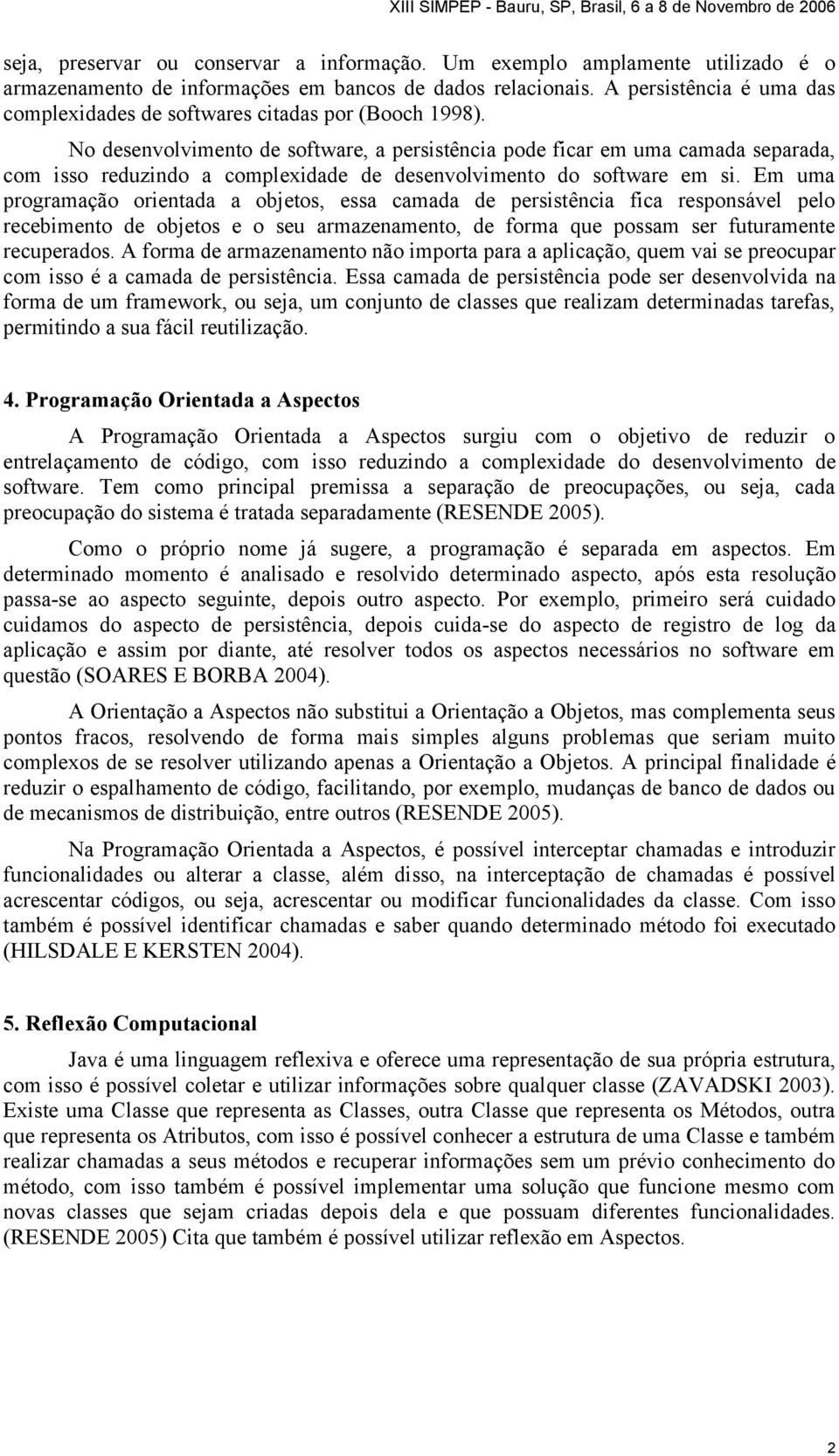 XIII SIMPEP - Bauru, SP, Brasil, 6 a 8 de Novembro de 2006

seja, preservar ou conservar a informação. Um exemplo amplamente utilizado é o armazenamento de informações em bancos de dados relacionais. A persistência é uma das complexidades de softwares citadas por (Booch 1998).

No desenvolvimento de software, a persistência pode ficar em uma camada separada, com isso reduzindo a complexidade de desenvolvimento do software em si. Em uma programação orientada a objetos, essa camada de persistência fica responsável pelo recebimento de objetos e o seu armazenamento, de forma que possam ser futuramente recuperados. A forma de armazenamento não importa para a aplicação, quem vai se preocupar com isso é a camada de persistência. Essa camada de persistência pode ser desenvolvida na forma de um framework, ou seja, um conjunto de classes que realizam determinadas tarefas, permitindo a sua fácil reutilização.

4. Programação Orientada a Aspectos

A Programação Orientada a Aspectos surgiu com o objetivo de reduzir o entrelaçamento de código, com isso reduzindo a complexidade do desenvolvimento de software. Tem como principal premissa a separação de preocupações, ou seja, cada preocupação do sistema é tratada separadamente (RESENDE 2005).

Como o próprio nome já sugere, a programação é separada em aspectos. Em determinado momento é analisado e resolvido determinado aspecto, após esta resolução passa-se ao aspecto seguinte, depois outro aspecto. Por exemplo, primeiro será cuidado cuidamos do aspecto de persistência, depois cuida-se do aspecto de registro de log da aplicação e assim por diante, até resolver todos os aspectos necessários no software em questão (SOARES E BORBA 2004).

A Orientação a Aspectos não substitui a Orientação a Objetos, mas complementa seus pontos fracos, resolvendo de forma mais simples alguns problemas que seriam muito complexos de se resolver utilizando apenas a Orientação a Objetos. A principal finalidade é reduzir o espalhamento de código, facilitando, por exemplo, mudanças de banco de dados ou de mecanismos de distribuição, entre outros (RESENDE 2005).

Na Programação Orientada a Aspectos, é possível interceptar chamadas e introduzir funcionalidades ou alterar a classe, além disso, na interceptação de chamadas é possível acrescentar códigos, ou seja, acrescentar ou modificar funcionalidades da classe. Com isso também é possível identificar chamadas e saber quando determinado método foi executado (HILSDALE E KERSTEN 2004).

5. Reflexão Computacional

Java é uma linguagem reflexiva e oferece uma representação de sua própria estrutura, com isso é possível coletar e utilizar informações sobre qualquer classe (ZAVADSKI 2003). Existe uma Classe que representa as Classes, outra Classe que representa os Métodos, outra que representa os Atributos, com isso é possível conhecer a estrutura de uma Classe e também realizar chamadas a seus métodos e recuperar informações sem um prévio conhecimento do método, com isso também é possível implementar uma solução que funcione mesmo com novas classes que sejam criadas depois dela e que possuam diferentes funcionalidades. (RESENDE 2005) Cita que também é possível utilizar reflexão em Aspectos.

2